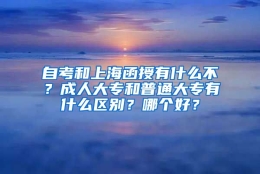 自考和上海函授有什么不？成人大专和普通大专有什么区别？哪个好？